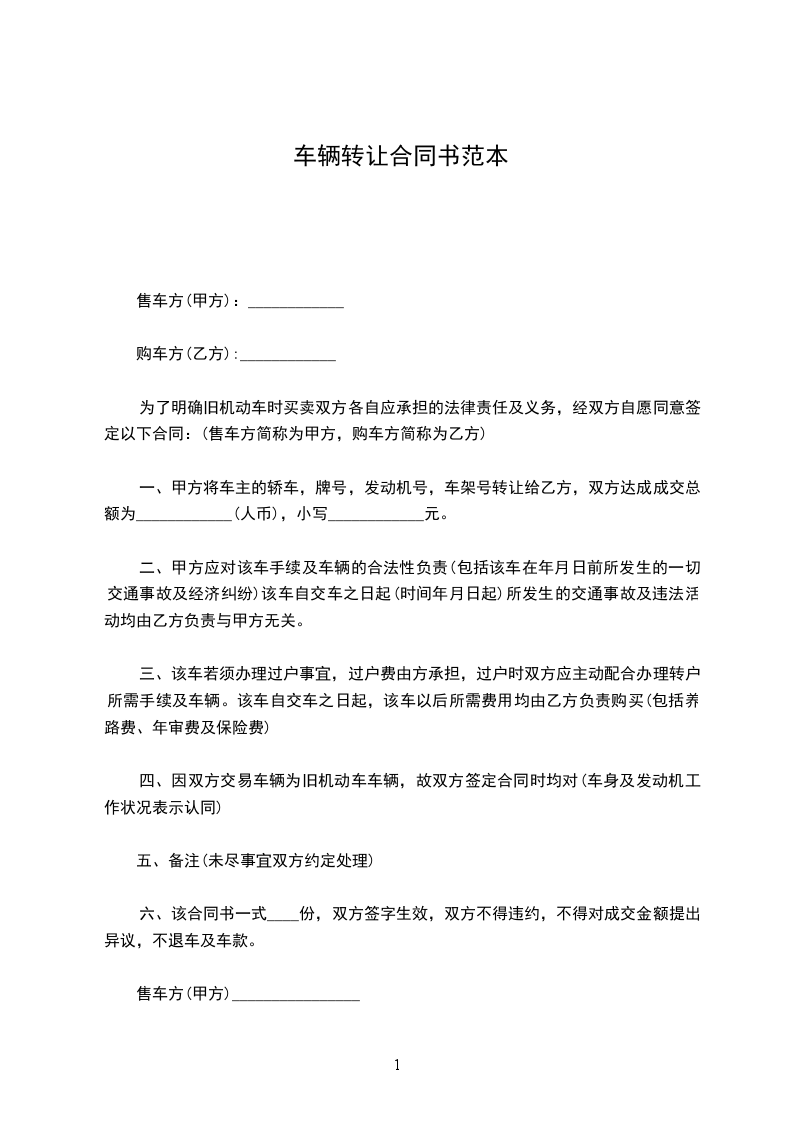 车辆转让合同书范本

售车方(甲方)：____________

购车方(乙方):____________

为了明确旧机动车时买卖双方各自应承担的法律责任及义务，经双方自愿同意签定以下合同：(售车方简称为甲方，购车方简称为乙方)

一、甲方将车主的轿车，牌号，发动机号，车架号转让给乙方，双方达成成交总额为____________(人币)，小写____________元。

二、甲方应对该车手续及车辆的合法性负责(包括该车在年月日前所发生的一切交通事故及经济纠纷)该车自交车之日起(时间年月日起)所发生的交通事故及违法活动均由乙方负责与甲方无关。

三、该车若须办理过户事宜，过户费由方承担，过户时双方应主动配合办理转户所需手续及车辆。该车自交车之日起，该车以后所需费用均由乙方负责购买(包括养路费、年审费及保险费)

四、因双方交易车辆为旧机动车车辆，故双方签定合同时均对(车身及发动机工作状况表示认同)

五、备注(未尽事宜双方约定处理)

六、该合同书一式____份，双方签字生效，双方不得违约，不得对成交金额提出异议，不退车及车款。

售车方(甲方)________________

1